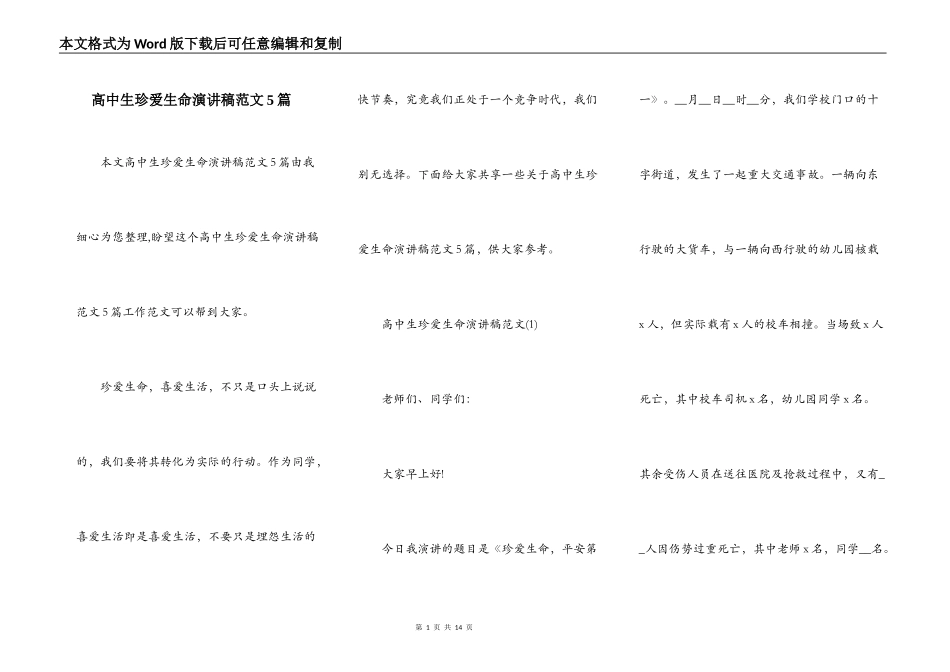 本文格式为Word版下载后可任意编辑和复制

高中生珍爱生命演讲稿范文5篇

本文高中生珍爱生命演讲稿范文5篇由我细心为您整理,盼望这个高中生珍爱生命演讲稿范文5篇工作范文可以帮到大家。

珍爱生命，喜爱生活，不只是口头上说说的，我们要将其转化为实际的行动。作为同学，喜爱生活即是喜爱生活，不要只是埋怨生活的快节奏，究竟我们正处于一个竞争时代，我们别无选择。下面给大家共享一些关于高中生珍爱生命演讲稿范文5篇，供大家参考。

高中生珍爱生命演讲稿范文(1)

老师们、同学们:

大家早上好!

今日我演讲的题目是《珍爱生命，平安第一》。__月__日__时__分，我们学校门口的十字街道，发生了一起重大交通事故。一辆向东行驶的大货车，与一辆向西行驶的幼儿园核载x人，但实际载有x人的校车相撞。当场致x人死亡，其中校车司机x名，幼儿园同学x名。其余受伤人员在送往医院及抢救过程中，又有__人因伤势过重死亡，其中老师x名，同学__名。

第 1 页 共 14 页